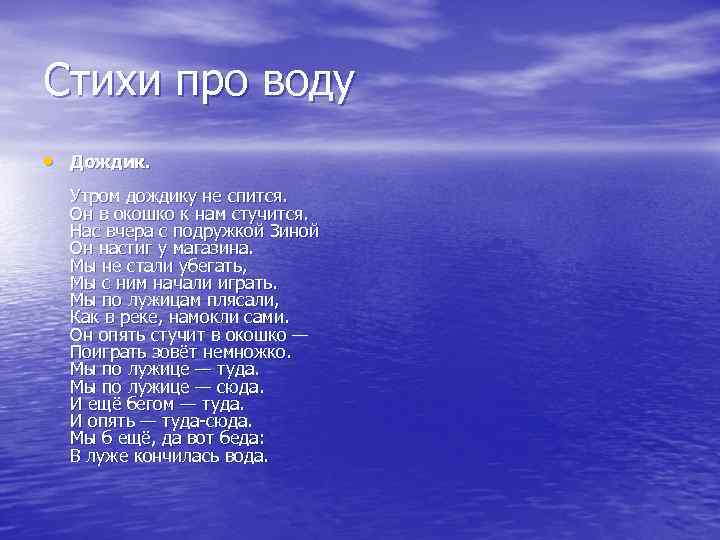 Стихи про воду

• Дождик.

Утром дождику не спится.
Он в окошко к нам стучится.
Нас вчера с подружкой Зиной
Он настиг у магазина.
Мы не стали убегать,
Мы с ним начали играть.
Мы по лужицам плясали,
Как в реке, намокли сами.
Он опять стучит в окошко —
Поиграть зовёт немножко.
Мы по лужице — туда.
Мы по лужице — сюда.
И ещё бегом — туда.
И опять — туда-сюда.
Мы б ещё, да вот беда:
В луже кончилась вода.